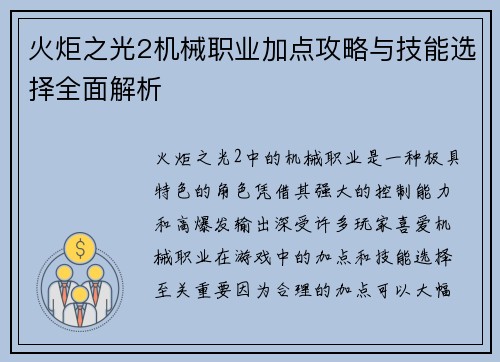 火炬之光2机械职业加点攻略与技能选择全面解析

火炬之光2中的机械职业是一种极具特色的角色凭借其强大的控制能力和高爆发输出深受许多玩家喜爱机械职业在游戏中的加点和技能选择至关重要因为合理的加点可以大幅

$